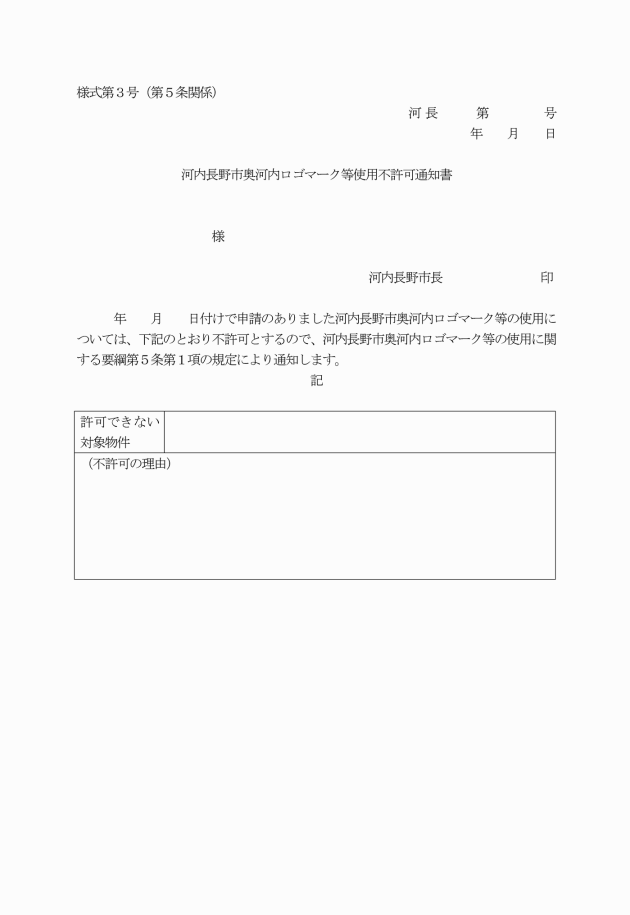 様式第３号（第５条関係）

河長　　第　　　号
年　月　日

河内長野市奥河内ロゴマーク等使用不許可通知書

様

河内長野市長　　　　　印

年　月　日付けで申請のありました河内長野市奥河内ロゴマーク等の使用については、下記のとおり不許可とするので、河内長野市奥河内ロゴマーク等の使用に関する要綱第５条第１項の規定により通知します。

記

| 許可できない対象物件 | |
|---|---|
| （不許可の理由） | |